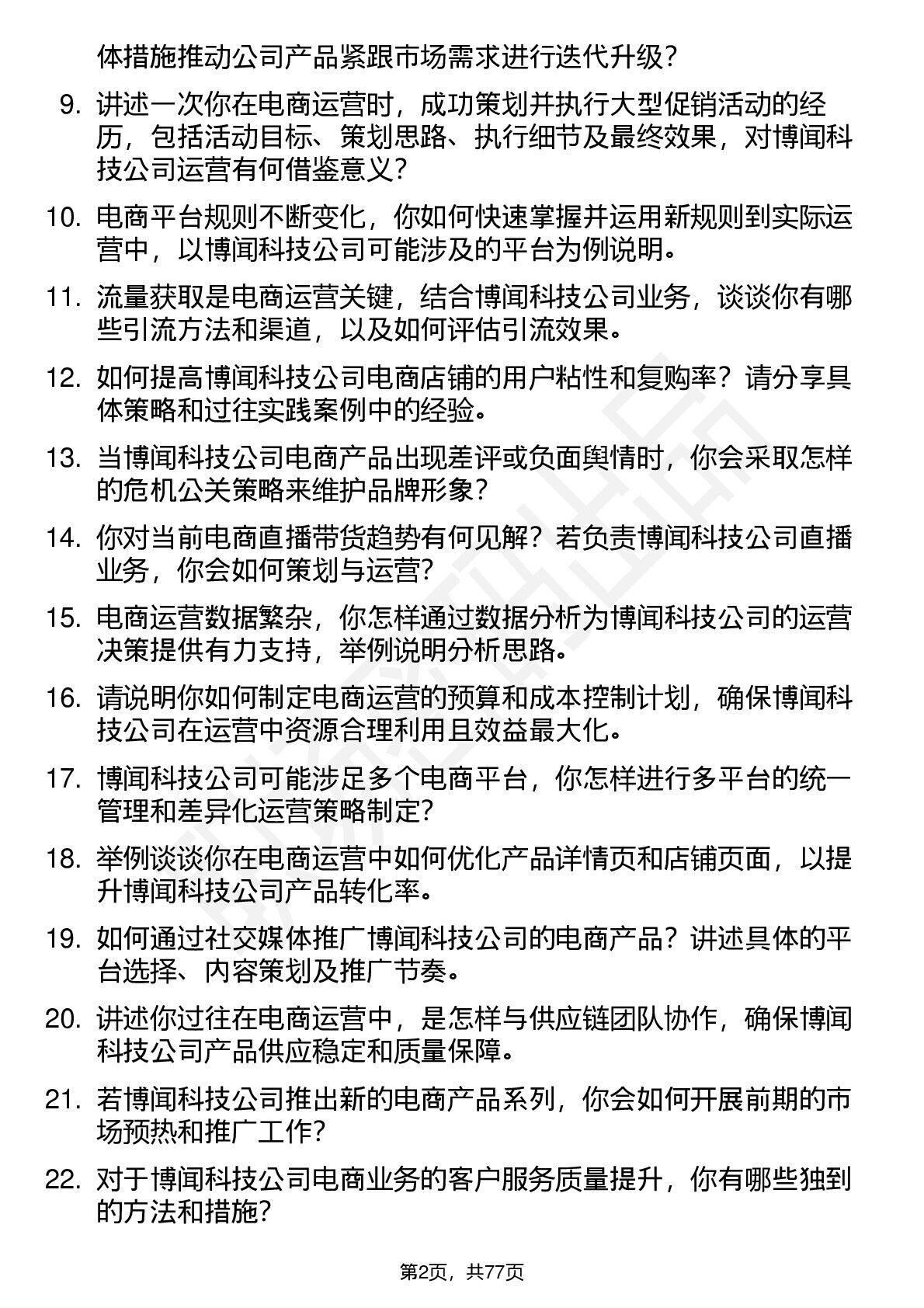 体措施推动公司产品紧跟市场需求进行迭代升级？

9. 讲述一次你在电商运营时，成功策划并执行大型促销活动的经历，包括活动目标、策划思路、执行细节及最终效果，对博闻科技公司运营有何借鉴意义？

10. 电商平台规则不断变化，你如何快速掌握并运用新规则到实际运营中，以博闻科技公司可能涉及的平台为例说明。

11. 流量获取是电商运营关键，结合博闻科技公司业务，谈谈你有哪些引流方法和渠道，以及如何评估引流效果。

12. 如何提高博闻科技公司电商店铺的用户粘性和复购率？请分享具体策略和过往实践案例中的经验。

13. 当博闻科技公司电商产品出现差评或负面舆情时，你会采取怎样的危机公关策略来维护品牌形象？

14. 你对当前电商直播带货趋势有何见解？若负责博闻科技公司直播业务，你会如何策划与运营？

15. 电商运营数据繁杂，你怎样通过数据分析为博闻科技公司的运营决策提供有力支持，举例说明分析思路。

16. 请说明你如何制定电商运营的预算和成本控制计划，确保博闻科技公司在运营中资源合理利用且效益最大化。

17. 博闻科技公司可能涉足多个电商平台，你怎样进行多平台的统一管理和差异化运营策略制定？

18. 举例谈谈你在电商运营中如何优化产品详情页和店铺页面，以提升博闻科技公司产品转化率。

19. 如何通过社交媒体推广博闻科技公司的电商产品？讲述具体的平台选择、内容策划及推广节奏。

20. 讲述你过往在电商运营中，是怎样与供应链团队协作，确保博闻科技公司产品供应稳定和质量保障。

21. 若博闻科技公司推出新的电商产品系列，你会如何开展前期的市场预热和推广工作？

22. 对于博闻科技公司电商业务的客户服务质量提升，你有哪些独到的方法和措施？

第2页，共77页